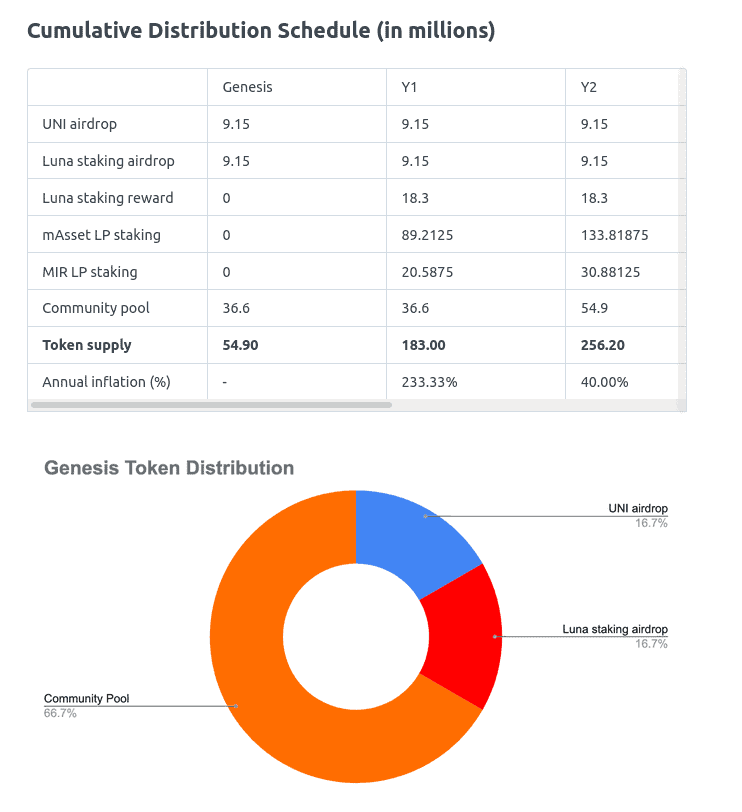 Cumulative Distribution Schedule (in millions)

| | Genesis | Y1 | Y2 |
|---|---|---|---|
| UNI airdrop | 9.15 | 9.15 | 9.15 |
| Luna staking airdrop | 9.15 | 9.15 | 9.15 |
| Luna staking reward | 0 | 18.3 | 18.3 |
| mAsset LP staking | 0 | 89.2125 | 133.81875 |
| MIR LP staking | 0 | 20.5875 | 30.88125 |
| Community pool | 36.6 | 36.6 | 54.9 |
| **Token supply** | **54.90** | **183.00** | **256.20** |
| Annual inflation (%) | - | 233.33% | 40.00% |

Genesis Token Distribution

UNI airdrop
16.7%

Luna staking airdrop
16.7%

Community Pool
66.7%